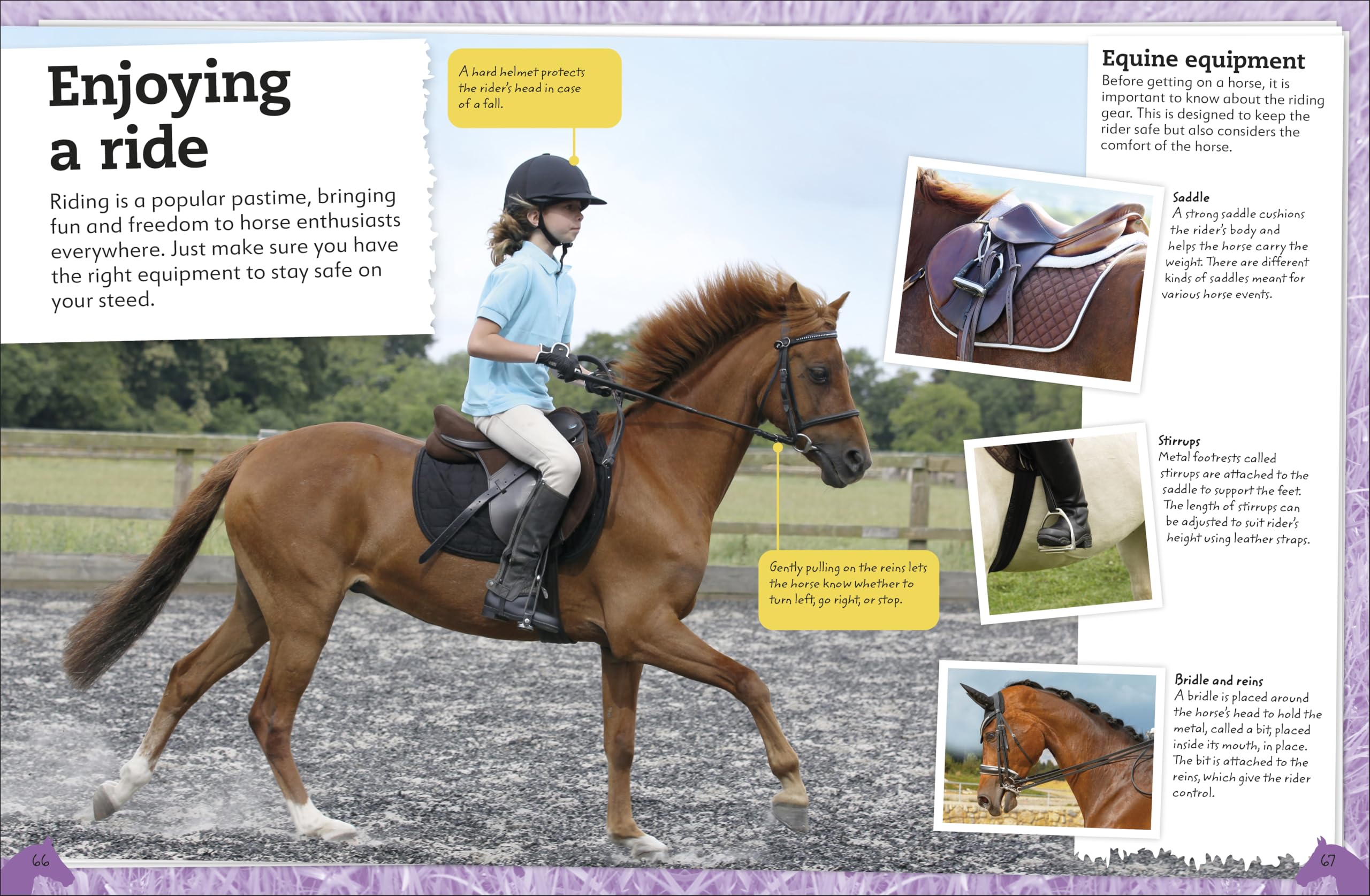 Enjoying a ride

Riding is a popular pastime, bringing fun and freedom to horse enthusiasts everywhere. Just make sure you have the right equipment to stay safe on your steed.

A hard helmet protects the rider's head in case of a fall.

Gently pulling on the reins lets the horse know whether to turn left, go right, or stop.

Equine equipment

Before getting on a horse, it is important to know about the riding gear. This is designed to keep the rider safe but also considers the comfort of the horse.

Saddle
A strong saddle cushions the rider's body and helps the horse carry the weight. There are different kinds of saddles meant for various horse events.

Stirrups
Metal footrests called stirrups are attached to the saddle to support the feet. The length of stirrups can be adjusted to suit rider's height using leather straps.

Bridle and reins
A bridle is placed around the horse's head to hold the metal, called a bit, placed inside its mouth, in place. The bit is attached to the reins, which give the rider control.

66

67